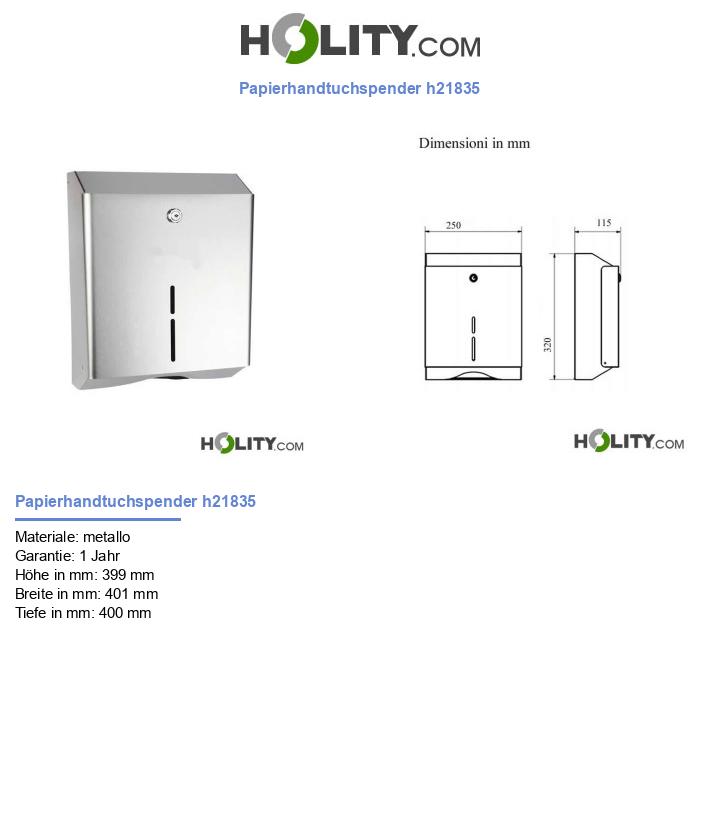 HOLITY.COM

Papierhandtuchspender h21835

Dimensioni in mm

250

115

320

HOLITY.COM

HOLITY.COM

Papierhandtuchspender h21835

Materiale: metallo
Garantie: 1 Jahr
Höhe in mm: 399 mm
Breite in mm: 401 mm
Tiefe in mm: 400 mm